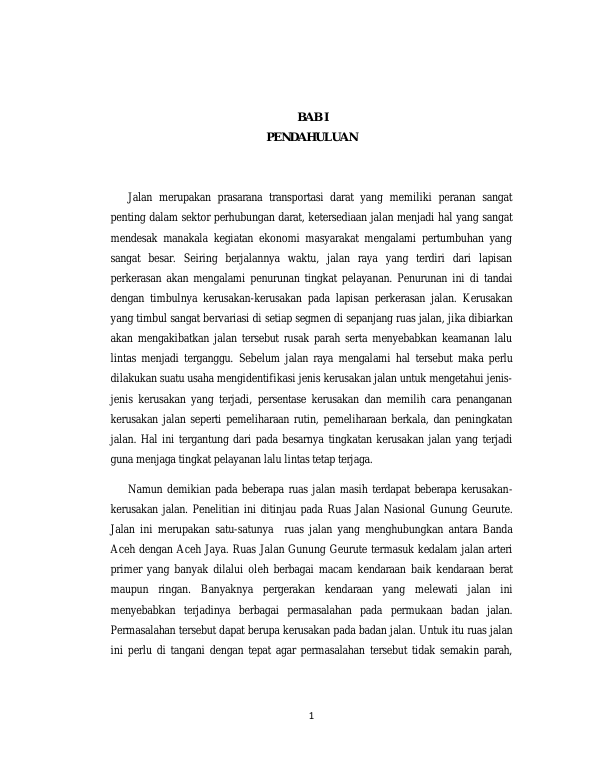 BAB I
PENDAHULUAN

Jalan merupakan prasarana transportasi darat yang memiliki peranan sangat penting dalam sektor perhubungan darat, ketersediaan jalan menjadi hal yang sangat mendesak manakala kegiatan ekonomi masyarakat mengalami pertumbuhan yang sangat besar. Seiring berjalannya waktu, jalan raya yang terdiri dari lapisan perkerasan akan mengalami penurunan tingkat pelayanan. Penurunan ini di tandai dengan timbulnya kerusakan-kerusakan pada lapisan perkerasan jalan. Kerusakan yang timbul sangat bervariasi di setiap segmen di sepanjang ruas jalan, jika dibiarkan akan mengakibatkan jalan tersebut rusak parah serta menyebabkan keamanan lalu lintas menjadi terganggu. Sebelum jalan raya mengalami hal tersebut maka perlu dilakukan suatu usaha mengidentifikasi jenis kerusakan jalan untuk mengetahui jenis-jenis kerusakan yang terjadi, persentase kerusakan dan memilih cara penanganan kerusakan jalan seperti pemeliharaan rutin, pemeliharaan berkala, dan peningkatan jalan. Hal ini tergantung dari pada besarnya tingkatan kerusakan jalan yang terjadi guna menjaga tingkat pelayanan lalu lintas tetap terjaga.

Namun demikian pada beberapa ruas jalan masih terdapat beberapa kerusakan-kerusakan jalan. Penelitian ini ditinjau pada Ruas Jalan Nasional Gunung Geurute. Jalan ini merupakan satu-satunya ruas jalan yang menghubungkan antara Banda Aceh dengan Aceh Jaya. Ruas Jalan Gunung Geurute termasuk kedalam jalan arteri primer yang banyak dilalui oleh berbagai macam kendaraan baik kendaraan berat maupun ringan. Banyaknya pergerakan kendaraan yang melewati jalan ini menyebabkan terjadinya berbagai permasalahan pada permukaan badan jalan. Permasalahan tersebut dapat berupa kerusakan pada badan jalan. Untuk itu ruas jalan ini perlu di tangani dengan tepat agar permasalahan tersebut tidak semakin parah,

1